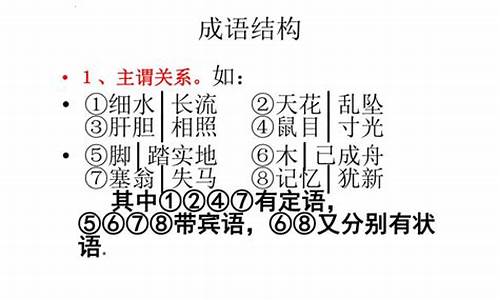 成语结构

• 1、主谓关系。如：

• ①细水|长流　②天花|乱坠
③肝胆|相照　④鼠目|寸光

• ⑤脚|踏实地　⑥木|已成舟
⑦塞翁|失马　⑧记忆|犹新

其中①②④⑦有定语，⑤⑥⑦⑧带宾语，⑥⑧又分别有状语.